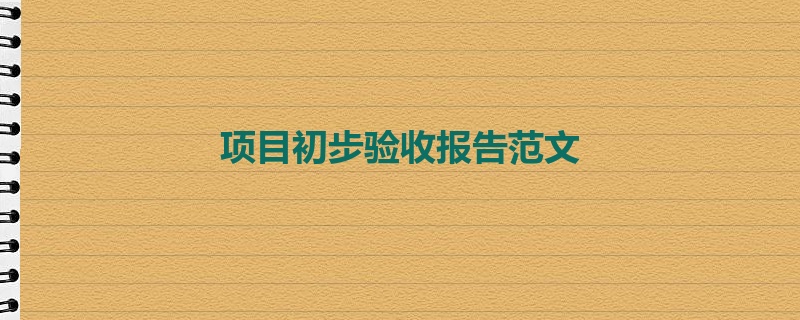 项目初步验收报告范文